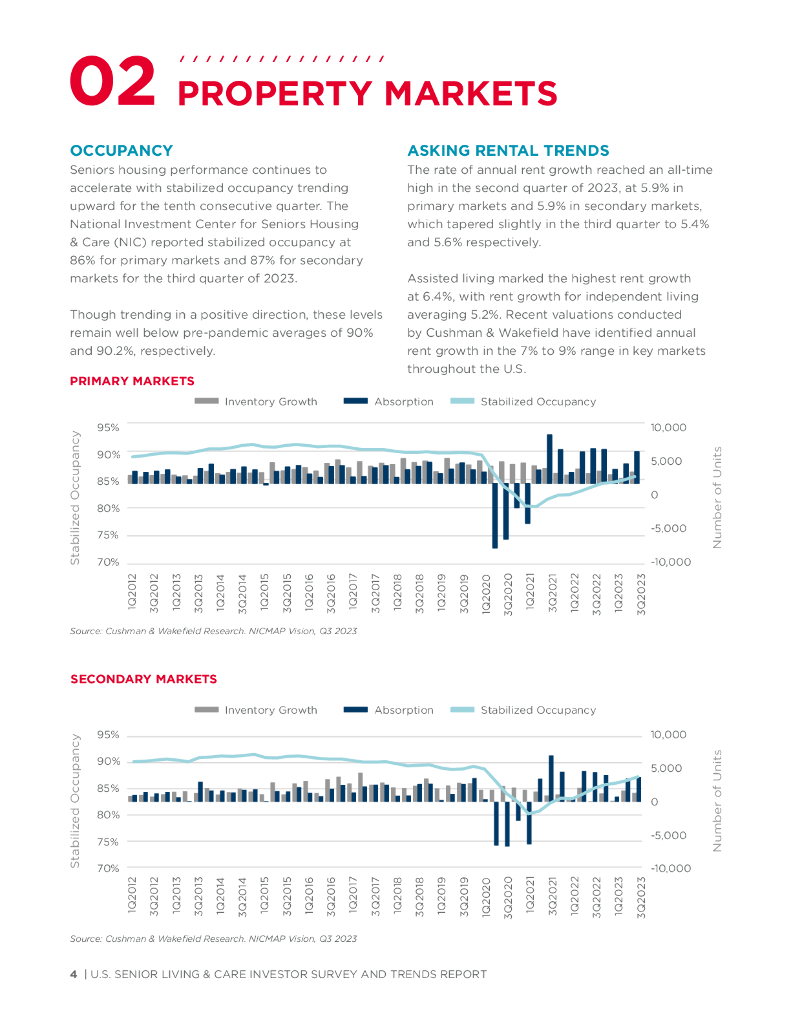 02 PROPERTY MARKETS

OCCUPANCY

Seniors housing performance continues to accelerate with stabilized occupancy trending upward for the tenth consecutive quarter. The National Investment Center for Seniors Housing & Care (NIC) reported stabilized occupancy at 86% for primary markets and 87% for secondary markets for the third quarter of 2023.

Though trending in a positive direction, these levels remain well below pre-pandemic averages of 90% and 90.2%, respectively.

ASKING RENTAL TRENDS

The rate of annual rent growth reached an all-time high in the second quarter of 2023, at 5.9% in primary markets and 5.9% in secondary markets, which tapered slightly in the third quarter to 5.4% and 5.6% respectively.

Assisted living marked the highest rent growth at 6.4%, with rent growth for independent living averaging 5.2%. Recent valuations conducted by Cushman & Wakefield have identified annual rent growth in the 7% to 9% range in key markets throughout the U.S.

PRIMARY MARKETS

Inventory Growth Absorption Stabilized Occupancy

Stabilized Occupancy

95% 90% 85% 80% 75% 70%

10,000 5,000 0 -5,000 -10,000

Number of Units

1Q2012 3Q2012 1Q2013 3Q2013 1Q2014 3Q2014 1Q2015 3Q2015 1Q2016 3Q2016 1Q2017 3Q2017 1Q2018 3Q2018 1Q2019 3Q2019 1Q2020 3Q2020 1Q2021 3Q2021 1Q2022 3Q2022 1Q2023 3Q2023

Source: Cushman & Wakefield Research. NICMAP Vision, Q3 2023

SECONDARY MARKETS

Inventory Growth Absorption Stabilized Occupancy

Stabilized Occupancy

95% 90% 85% 80% 75% 70%

10,000 5,000 0 -5,000 -10,000

Number of Units

1Q2012 3Q2012 1Q2013 3Q2013 1Q2014 3Q2014 1Q2015 3Q2015 1Q2016 3Q2016 1Q2017 3Q2017 1Q2018 3Q2018 1Q2019 3Q2019 1Q2020 3Q2020 1Q2021 3Q2021 1Q2022 3Q2022 1Q2023 3Q2023

Source: Cushman & Wakefield Research. NICMAP Vision, Q3 2023

4 | U.S. SENIOR LIVING & CARE INVESTOR SURVEY AND TRENDS REPORT